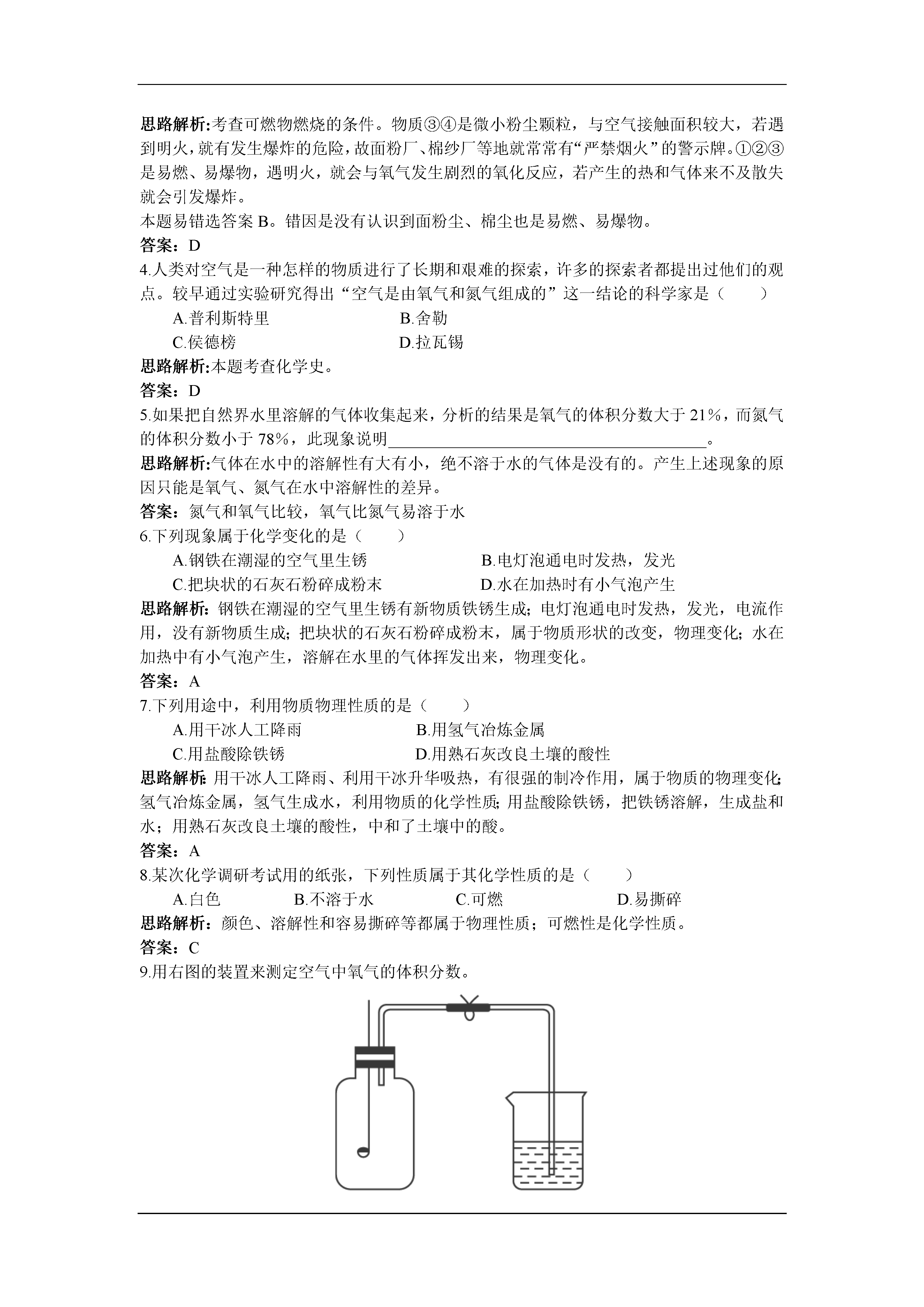 思路解析:考查可燃物燃烧的条件。物质③④是微小粉尘颗粒，与空气接触面积较大，若遇到明火，就有发生爆炸的危险，故面粉厂、棉纱厂等地就常常有“严禁烟火”的警示牌。①②③是易燃、易爆物，遇明火，就会与氧气发生剧烈的氧化反应，若产生的热和气体来不及散失就会引发爆炸。
本题易错选答案 B。错因是没有认识到面粉尘、棉尘也是易燃、易爆物。
答案：D
4.人类对空气是一种怎样的物质进行了长期和艰难的探索，许多的探索者都提出过他们的观点。较早通过实验研究得出“空气是由氧气和氮气组成的”这一结论的科学家是（　　）
A.普利斯特里　　B.舍勒
C.侯德榜　　D.拉瓦锡
思路解析:本题考查化学史。
答案：D
5.如果把自然界水里溶解的气体收集起来，分析的结果是氧气的体积分数大于 21%，而氮气的体积分数小于 78%，此现象说明________________________________________。
思路解析:气体在水中的溶解性有大有小，绝不溶于水的气体是没有的。产生上述现象的原因只能是氧气、氮气在水中溶解性的差异。
答案：氮气和氧气比较，氧气比氮气易溶于水
6.下列现象属于化学变化的是（　　）
A.钢铁在潮湿的空气里生锈　　B.电灯泡通电时发热，发光
C.把块状的石灰石粉碎成粉末　　D.水在加热时有小气泡产生
思路解析：钢铁在潮湿的空气里生锈有新物质铁锈生成；电灯泡通电时发热，发光，电流作用，没有新物质生成；把块状的石灰石粉碎成粉末，属于物质形状的改变，物理变化；水在加热中有小气泡产生，溶解在水里的气体挥发出来，物理变化。
答案：A
7.下列用途中，利用物质物理性质的是（　　）
A.用干冰人工降雨　　B.用氢气冶炼金属
C.用盐酸除铁锈　　D.用熟石灰改良土壤的酸性
思路解析：用干冰人工降雨、利用干冰升华吸热，有很强的制冷作用，属于物质的物理变化；氢气冶炼金属，氢气生成水，利用物质的化学性质；用盐酸除铁锈，把铁锈溶解，生成盐和水；用熟石灰改良土壤的酸性，中和了土壤中的酸。
答案：A
8.某次化学调研考试用的纸张，下列性质属于其化学性质的是（　　）
A.白色　　B.不溶于水　　C.可燃　　D.易撕碎
思路解析：颜色、溶解性和容易撕碎等都属于物理性质；可燃性是化学性质。
答案：C
9.用右图的装置来测定空气中氧气的体积分数。